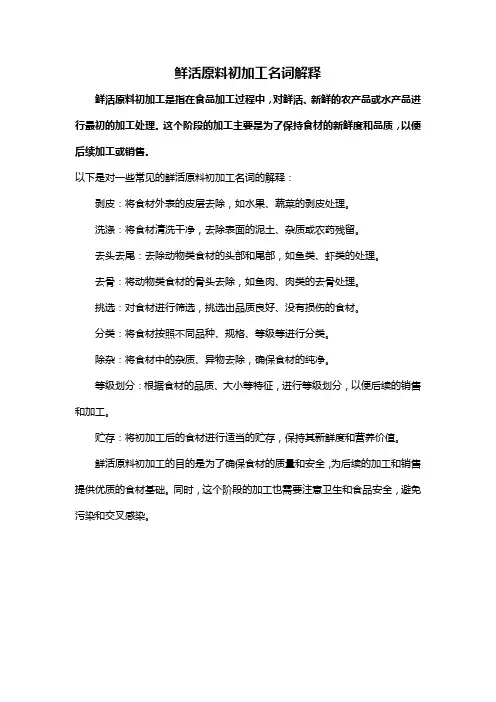 鲜活原料初加工名词解释

鲜活原料初加工是指在食品加工过程中，对鲜活、新鲜的农产品或水产品进行最初的加工处理。这个阶段的加工主要是为了保持食材的新鲜度和品质，以便后续加工或销售。

以下是对一些常见的鲜活原料初加工名词的解释：

剥皮：将食材外表的皮层去除，如水果、蔬菜的剥皮处理。

洗涤：将食材清洗干净，去除表面的泥土、杂质或农药残留。

去头去尾：去除动物类食材的头部和尾部，如鱼类、虾类的处理。

去骨：将动物类食材的骨头去除，如鱼肉、肉类的去骨处理。

挑选：对食材进行筛选，挑选出品质良好、没有损伤的食材。

分类：将食材按照不同品种、规格、等级等进行分类。

除杂：将食材中的杂质、异物去除，确保食材的纯净。

等级划分：根据食材的品质、大小等特征，进行等级划分，以便后续的销售和加工。

贮存：将初加工后的食材进行适当的贮存，保持其新鲜度和营养价值。

鲜活原料初加工的目的是为了确保食材的质量和安全，为后续的加工和销售提供优质的食材基础。同时，这个阶段的加工也需要注意卫生和食品安全，避免污染和交叉感染。